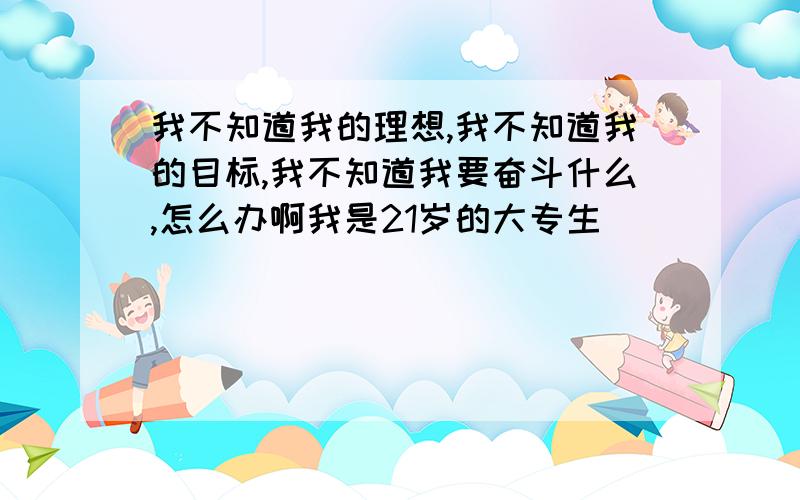 我不知道我的理想,我不知道我的目标,我不知道我要奋斗什么,怎么办啊我是21岁的大专生